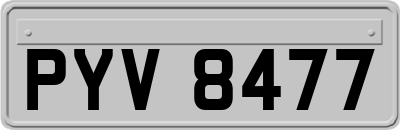 PYV 8477